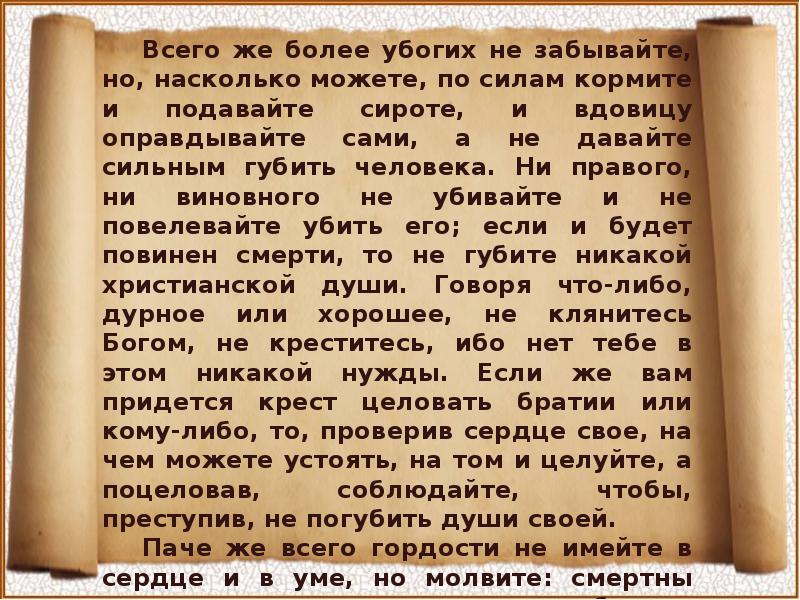 Всего же более убогих не забывайте, но, насколько можете, по силам кормите и подавайте сироте, и вдовицу оправдывайте сами, а не давайте сильным губить человека. Ни правого, ни виновного не убивайте и не повелевайте убить его; если и будет повинен смерти, то не губите никакой христианской души. Говоря что-либо, дурное или хорошее, не клянитесь Богом, не креститесь, ибо нет тебе в этом никакой нужды. Если же вам придется крест целовать братии или кому-либо, то, проверив сердце свое, на чем можете устоять, на том и целуйте, а поцеловав, соблюдайте, чтобы, преступив, не погубить души своей.

Паче же всего гордости не имейте в сердце и в уме, но молвите: смертны